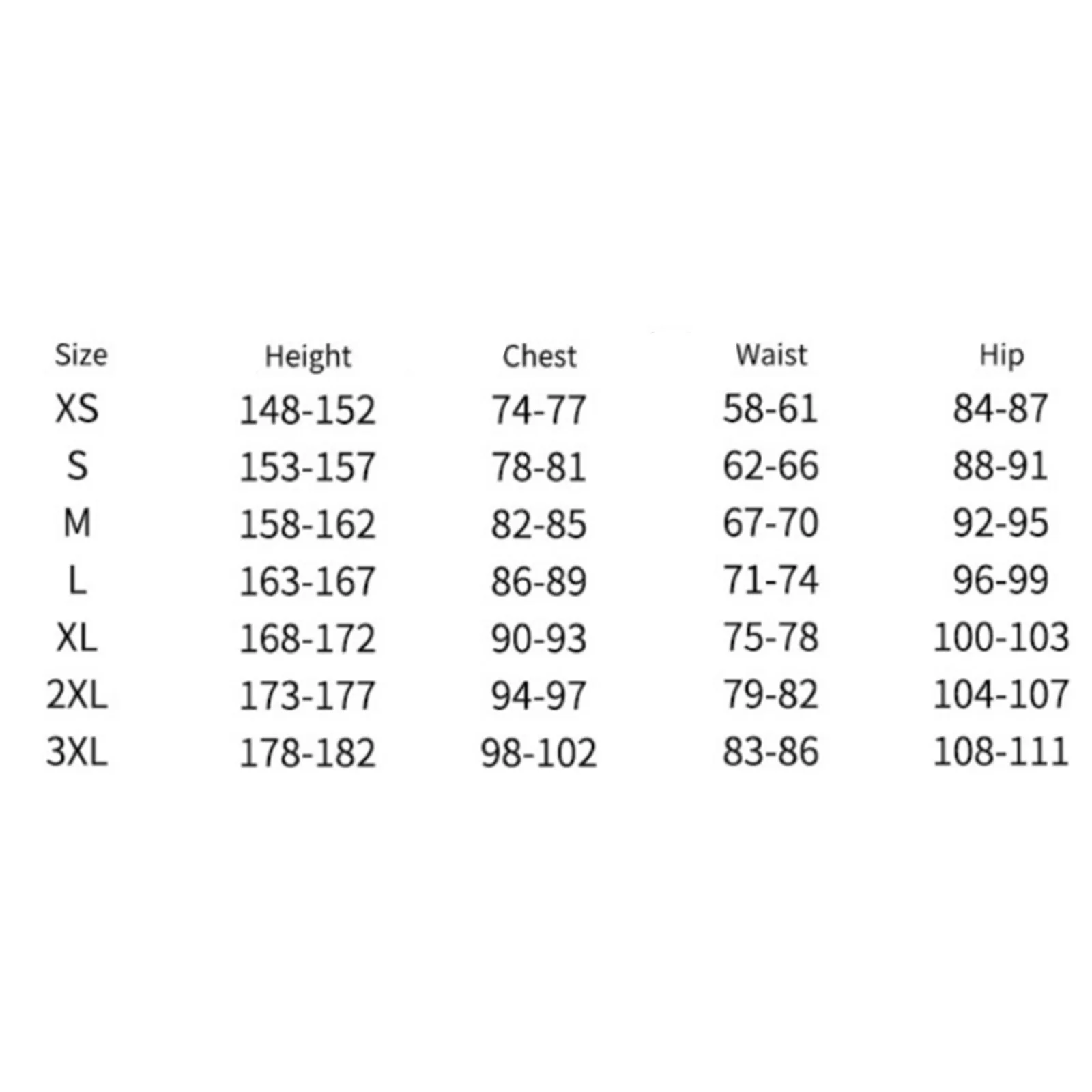 | Size | Height | Chest | Waist | Hip |
|---|---|---|---|---|
| XS | 148-152 | 74-77 | 58-61 | 84-87 |
| S | 153-157 | 78-81 | 62-66 | 88-91 |
| M | 158-162 | 82-85 | 67-70 | 92-95 |
| L | 163-167 | 86-89 | 71-74 | 96-99 |
| XL | 168-172 | 90-93 | 75-78 | 100-103 |
| 2XL | 173-177 | 94-97 | 79-82 | 104-107 |
| 3XL | 178-182 | 98-102 | 83-86 | 108-111 |